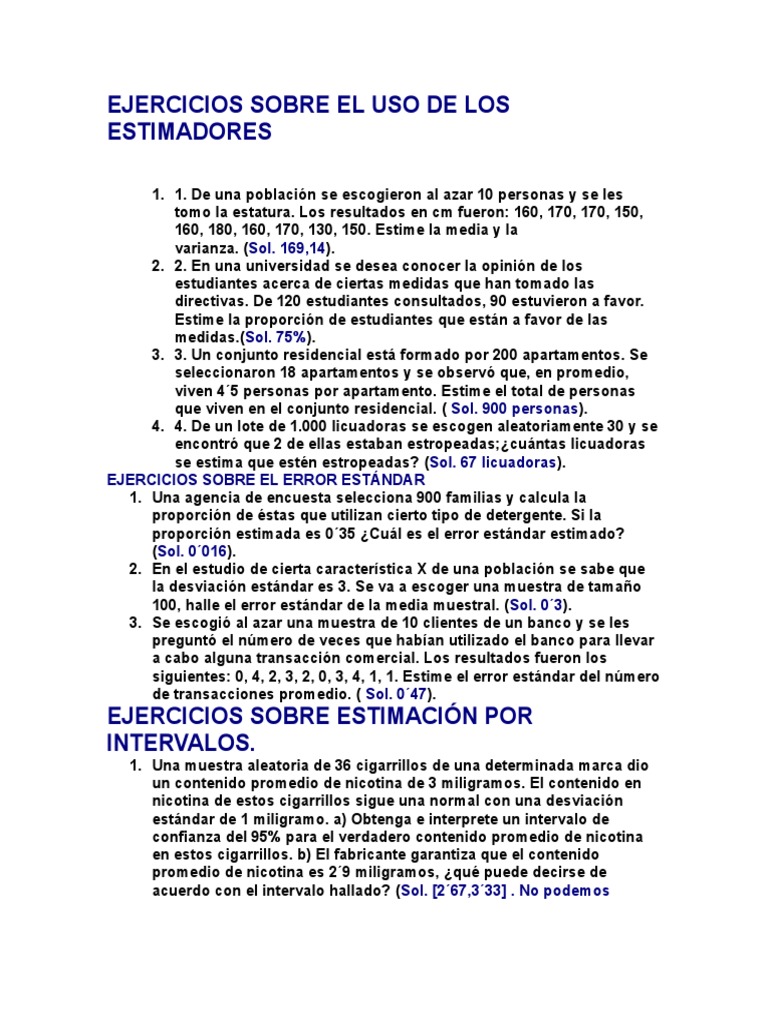 EJERCICIOS SOBRE EL USO DE LOS ESTIMADORES

1. 1. De una población se escogieron al azar 10 personas y se les tomo la estatura. Los resultados en cm fueron: 160, 170, 170, 150, 160, 180, 160, 170, 130, 150. Estime la media y la varianza. (Sol. 169,14).
2. 2. En una universidad se desea conocer la opinión de los estudiantes acerca de ciertas medidas que han tomado las directivas. De 120 estudiantes consultados, 90 estuvieron a favor. Estime la proporción de estudiantes que están a favor de las medidas.(Sol. 75%).
3. 3. Un conjunto residencial está formado por 200 apartamentos. Se seleccionaron 18 apartamentos y se observó que, en promedio, viven 4´5 personas por apartamento. Estime el total de personas que viven en el conjunto residencial. ( Sol. 900 personas).
4. 4. De un lote de 1.000 licuadoras se escogen aleatoriamente 30 y se encontró que 2 de ellas estaban estropeadas;¿cuántas licuadoras se estima que estén estropeadas? (Sol. 67 licuadoras).

EJERCICIOS SOBRE EL ERROR ESTÁNDAR

1. Una agencia de encuesta selecciona 900 familias y calcula la proporción de éstas que utilizan cierto tipo de detergente. Si la proporción estimada es 0´35 ¿Cuál es el error estándar estimado? (Sol. 0´016).
2. En el estudio de cierta característica X de una población se sabe que la desviación estándar es 3. Se va a escoger una muestra de tamaño 100, halle el error estándar de la media muestral. (Sol. 0´3).
3. Se escogió al azar una muestra de 10 clientes de un banco y se les preguntó el número de veces que habían utilizado el banco para llevar a cabo alguna transacción comercial. Los resultados fueron los siguientes: 0, 4, 2, 3, 2, 0, 3, 4, 1, 1. Estime el error estándar del número de transacciones promedio. ( Sol. 0´47).

EJERCICIOS SOBRE ESTIMACIÓN POR INTERVALOS.

1. Una muestra aleatoria de 36 cigarrillos de una determinada marca dio un contenido promedio de nicotina de 3 miligramos. El contenido en nicotina de estos cigarrillos sigue una normal con una desviación estándar de 1 miligramo. a) Obtenga e interprete un intervalo de confianza del 95% para el verdadero contenido promedio de nicotina en estos cigarrillos. b) El fabricante garantiza que el contenido promedio de nicotina es 2´9 miligramos, ¿qué puede decirse de acuerdo con el intervalo hallado? (Sol. [2´67,3´33] . No podemos